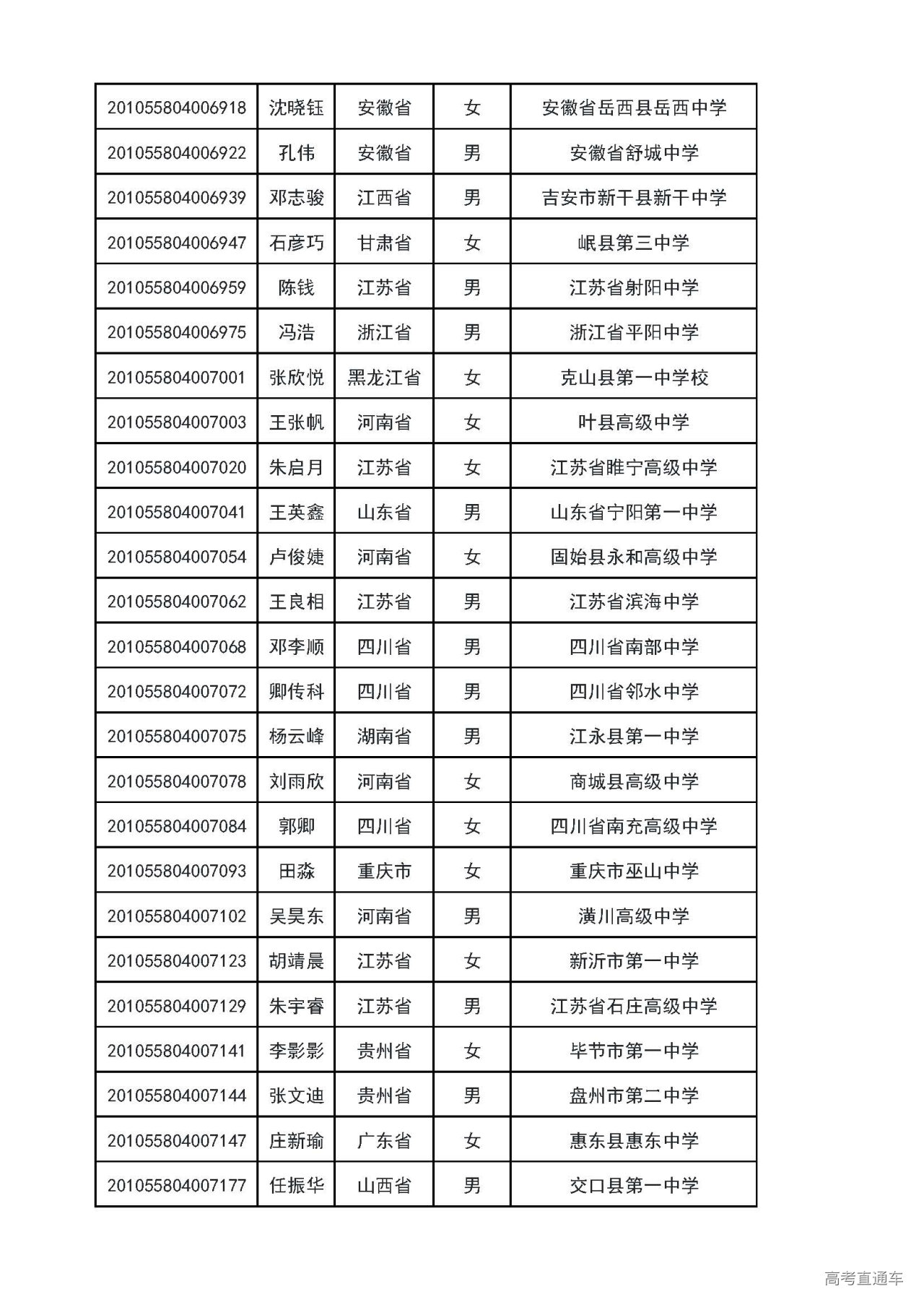 | 201055804006918 | 沈晓钰 | 安徽省 | 女 | 安徽省岳西县岳西中学 |
|---|---|---|---|---|
| 201055804006922 | 孔伟 | 安徽省 | 男 | 安徽省舒城中学 |
| 201055804006939 | 邓志骏 | 江西省 | 男 | 吉安市新干县新干中学 |
| 201055804006947 | 石彦巧 | 甘肃省 | 女 | 岷县第三中学 |
| 201055804006959 | 陈钱 | 江苏省 | 男 | 江苏省射阳中学 |
| 201055804006975 | 冯浩 | 浙江省 | 男 | 浙江省平阳中学 |
| 201055804007001 | 张欣悦 | 黑龙江省 | 女 | 克山县第一中学校 |
| 201055804007003 | 王张帆 | 河南省 | 女 | 叶县高级中学 |
| 201055804007020 | 朱启月 | 江苏省 | 女 | 江苏省睢宁高级中学 |
| 201055804007041 | 王英鑫 | 山东省 | 男 | 山东省宁阳第一中学 |
| 201055804007054 | 卢俊婕 | 河南省 | 女 | 固始县永和高级中学 |
| 201055804007062 | 王良相 | 江苏省 | 男 | 江苏省滨海中学 |
| 201055804007068 | 邓李顺 | 四川省 | 男 | 四川省南部中学 |
| 201055804007072 | 卿传科 | 四川省 | 男 | 四川省邻水中学 |
| 201055804007075 | 杨云峰 | 湖南省 | 男 | 江永县第一中学 |
| 201055804007078 | 刘雨欣 | 河南省 | 女 | 商城县高级中学 |
| 201055804007084 | 郭卿 | 四川省 | 女 | 四川省南充高级中学 |
| 201055804007093 | 田淼 | 重庆市 | 女 | 重庆市巫山中学 |
| 201055804007102 | 吴昊东 | 河南省 | 男 | 潢川高级中学 |
| 201055804007123 | 胡靖晨 | 江苏省 | 女 | 新沂市第一中学 |
| 201055804007129 | 朱宇睿 | 江苏省 | 男 | 江苏省石庄高级中学 |
| 201055804007141 | 李影影 | 贵州省 | 女 | 毕节市第一中学 |
| 201055804007144 | 张文迪 | 贵州省 | 男 | 盘州市第二中学 |
| 201055804007147 | 庄新瑜 | 广东省 | 女 | 惠东县惠东中学 |
| 201055804007177 | 任振华 | 山西省 | 男 | 交口县第一中学 |

高考直通车